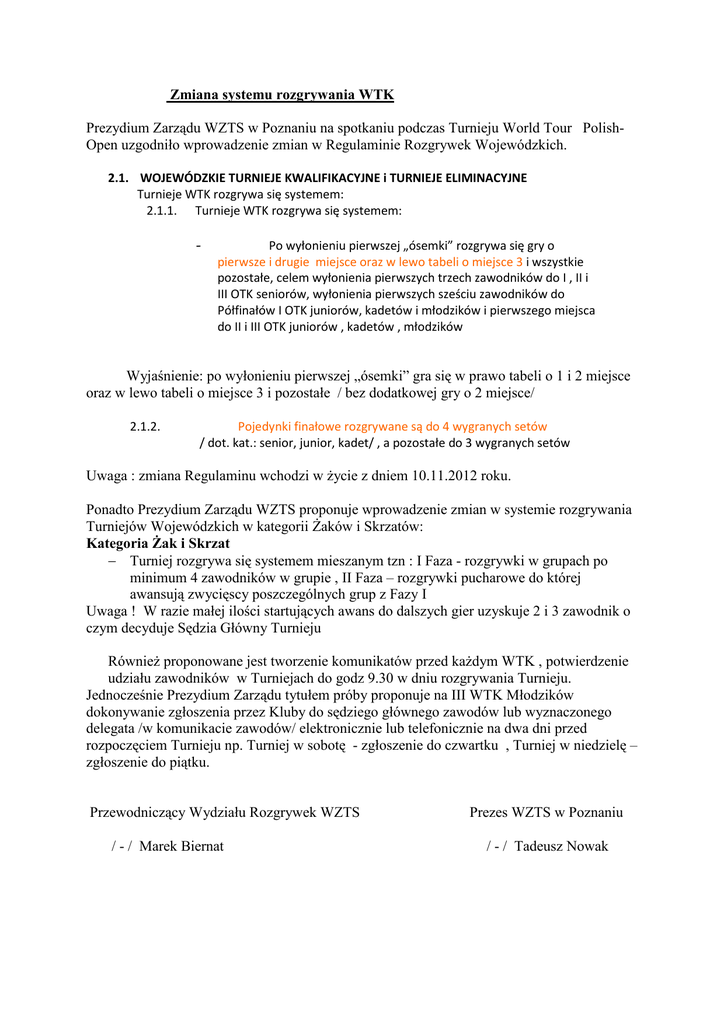 Zmiana systemu rozgrywania WTK

Prezydium Zarządu WZTS w Poznaniu na spotkaniu podczas Turnieju World Tour Polish-Open uzgodniło wprowadzenie zmian w Regulaminie Rozgrywek Wojewódzkich.

2.1. WOJEWÓDZKIE TURNIEJE KWALIFIKACYJNE i TURNIEJE ELIMINACYJNE
Turnieje WTK rozgrywa się systemem:
2.1.1. Turnieje WTK rozgrywa się systemem:

- Po wyłonieniu pierwszej „ósemki" rozgrywa się gry o pierwsze i drugie miejsce oraz w lewo tabeli o miejsce 3 i wszystkie pozostałe, celem wyłonienia pierwszych trzech zawodników do I , II i III OTK seniorów, wyłonienia pierwszych sześciu zawodników do Półfinałów I OTK juniorów, kadetów i młodzików i pierwszego miejsca do II i III OTK juniorów , kadetów , młodzików

Wyjaśnienie: po wyłonieniu pierwszej „ósemki" gra się w prawo tabeli o 1 i 2 miejsce oraz w lewo tabeli o miejsce 3 i pozostałe / bez dodatkowej gry o 2 miejsce/

2.1.2. Pojedynki finałowe rozgrywane są do 4 wygranych setów / dot. kat.: senior, junior, kadet/ , a pozostałe do 3 wygranych setów

Uwaga : zmiana Regulaminu wchodzi w życie z dniem 10.11.2012 roku.

Ponadto Prezydium Zarządu WZTS proponuje wprowadzenie zmian w systemie rozgrywania Turniejów Wojewódzkich w kategorii Żaków i Skrzatów:
Kategoria Żak i Skrzat
– Turniej rozgrywa się systemem mieszanym tzn : I Faza - rozgrywki w grupach po minimum 4 zawodników w grupie , II Faza – rozgrywki pucharowe do której awansują zwycięscy poszczególnych grup z Fazy I
Uwaga ! W razie małej ilości startujących awans do dalszych gier uzyskuje 2 i 3 zawodnik o czym decyduje Sędzia Główny Turnieju

Również proponowane jest tworzenie komunikatów przed każdym WTK , potwierdzenie udziału zawodników w Turniejach do godz 9.30 w dniu rozgrywania Turnieju. Jednocześnie Prezydium Zarządu tytułem próby proponuje na III WTK Młodzików dokonywanie zgłoszenia przez Kluby do sędziego głównego zawodów lub wyznaczonego delegata /w komunikacie zawodów/ elektronicznie lub telefonicznie na dwa dni przed rozpoczęciem Turnieju np. Turniej w sobotę - zgłoszenie do czwartku , Turniej w niedzielę – zgłoszenie do piątku.

Przewodniczący Wydziału Rozgrywek WZTS
/ - / Marek Biernat

Prezes WZTS w Poznaniu
/ - / Tadeusz Nowak